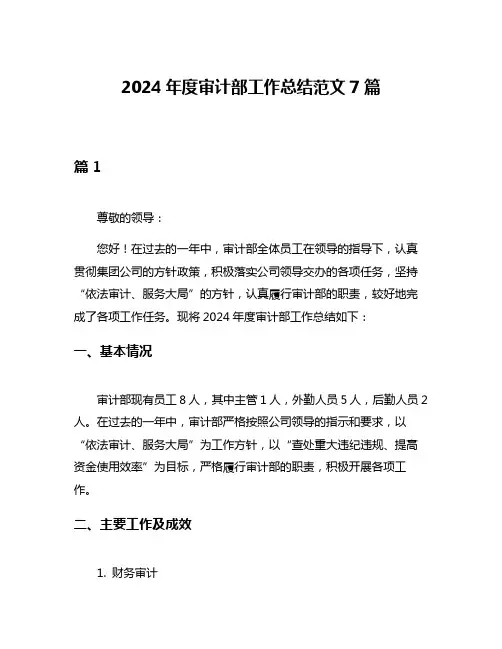 2024 年度审计部工作总结范文 7 篇

篇 1

尊敬的领导：

您好！在过去的一年中，审计部全体员工在领导的指导下，认真贯彻集团公司的方针政策，积极落实公司领导交办的各项任务，坚持“依法审计、服务大局”的方针，认真履行审计部的职责，较好地完成了各项工作任务。现将 2024 年度审计部工作总结如下：

一、基本情况

审计部现有员工 8 人，其中主管 1 人，外勤人员 5 人，后勤人员 2 人。在过去的一年中，审计部严格按照公司领导的指示和要求，以“依法审计、服务大局”为工作方针，以“查处重大违纪违规、提高资金使用效率”为目标，严格履行审计部的职责，积极开展各项工作。

二、主要工作及成效

1. 财务审计